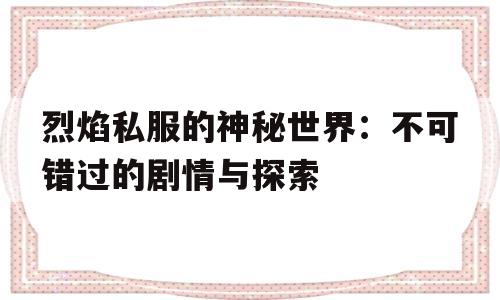 烈焰私服的神秘世界：不可错过的剧情与探索